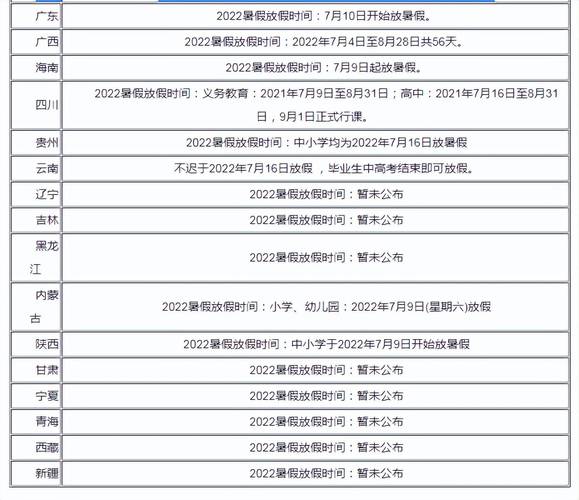 | | |
|---|---|
| 广东 | 2022暑假放假时间：7月10日开始放暑假。 |
| 广西 | 2022暑假放假时间：2022年7月4日至8月28日共56天。 |
| 海南 | 2022暑假放假时间：7月9日起放暑假。 |
| 四川 | 2022暑假放假时间：义务教育：2021年7月9日至8月31日；高中：2021年7月16日至8月31日，9月1日正式行课。 |
| 贵州 | 2022暑假放假时间：中小学均为2022年7月16日放暑假 |
| 云南 | 不迟于2022年7月16日放假 ，毕业生中高考结束即可放假。 |
| 辽宁 | 2022暑假放假时间：暂未公布 |
| 吉林 | 2022暑假放假时间：暂未公布 |
| 黑龙江 | 2022暑假放假时间：暂未公布 |
| 内蒙古 | 2022暑假放假时间：小学、幼儿园：2022年7月9日(星期六)放假 |
| 陕西 | 2022暑假放假时间：中小学于2022年7月9日开始放暑假 |
| 甘肃 | 2022暑假放假时间：暂未公布 |
| 宁夏 | 2022暑假放假时间：暂未公布 |
| 青海 | 2022暑假放假时间：暂未公布 |
| 西藏 | 2022暑假放假时间：暂未公布 |
| 新疆 | 2022暑假放假时间：暂未公布 |